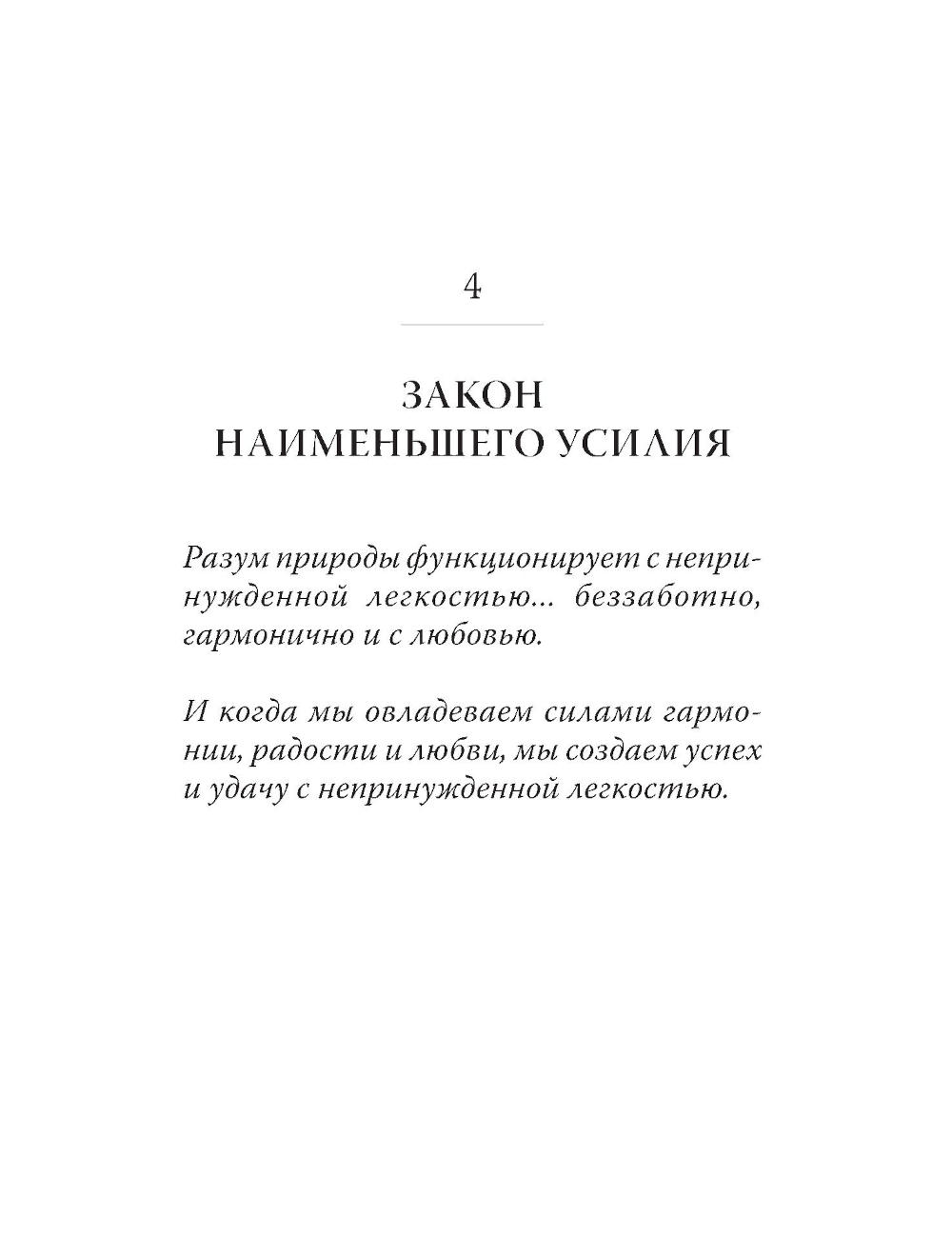 4

ЗАКОН
НАИМЕНЬШЕГО УСИЛИЯ

Разум природы функционирует с непринужденной легкостью... беззаботно, гармонично и с любовью.

И когда мы овладеваем силами гармонии, радости и любви, мы создаем успех и удачу с непринужденной легкостью.